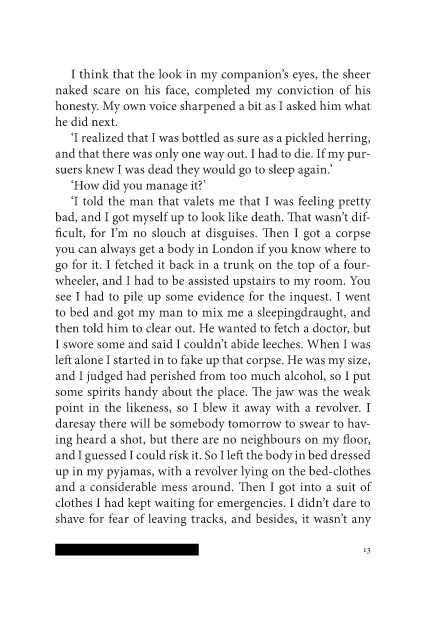 I think that the look in my companion's eyes, the sheer naked scare on his face, completed my conviction of his honesty. My own voice sharpened a bit as I asked him what he did next.

'I realized that I was bottled as sure as a pickled herring, and that there was only one way out. I had to die. If my pursuers knew I was dead they would go to sleep again.'

'How did you manage it?'

'I told the man that valets me that I was feeling pretty bad, and I got myself up to look like death. That wasn't difficult, for I'm no slouch at disguises. Then I got a corpse you can always get a body in London if you know where to go for it. I fetched it back in a trunk on the top of a four-wheeler, and I had to be assisted upstairs to my room. You see I had to pile up some evidence for the inquest. I went to bed and got my man to mix me a sleepingdraught, and then told him to clear out. He wanted to fetch a doctor, but I swore some and said I couldn't abide leeches. When I was left alone I started in to fake up that corpse. He was my size, and I judged had perished from too much alcohol, so I put some spirits handy about the place. The jaw was the weak point in the likeness, so I blew it away with a revolver. I daresay there will be somebody tomorrow to swear to having heard a shot, but there are no neighbours on my floor, and I guessed I could risk it. So I left the body in bed dressed up in my pyjamas, with a revolver lying on the bed-clothes and a considerable mess around. Then I got into a suit of clothes I had kept waiting for emergencies. I didn't dare to shave for fear of leaving tracks, and besides, it wasn't any

13